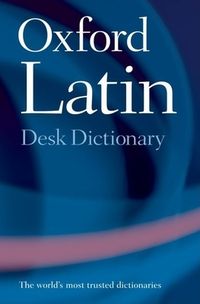 Oxford
Latin
Desk Dictionary

The world's most trusted dictionaries